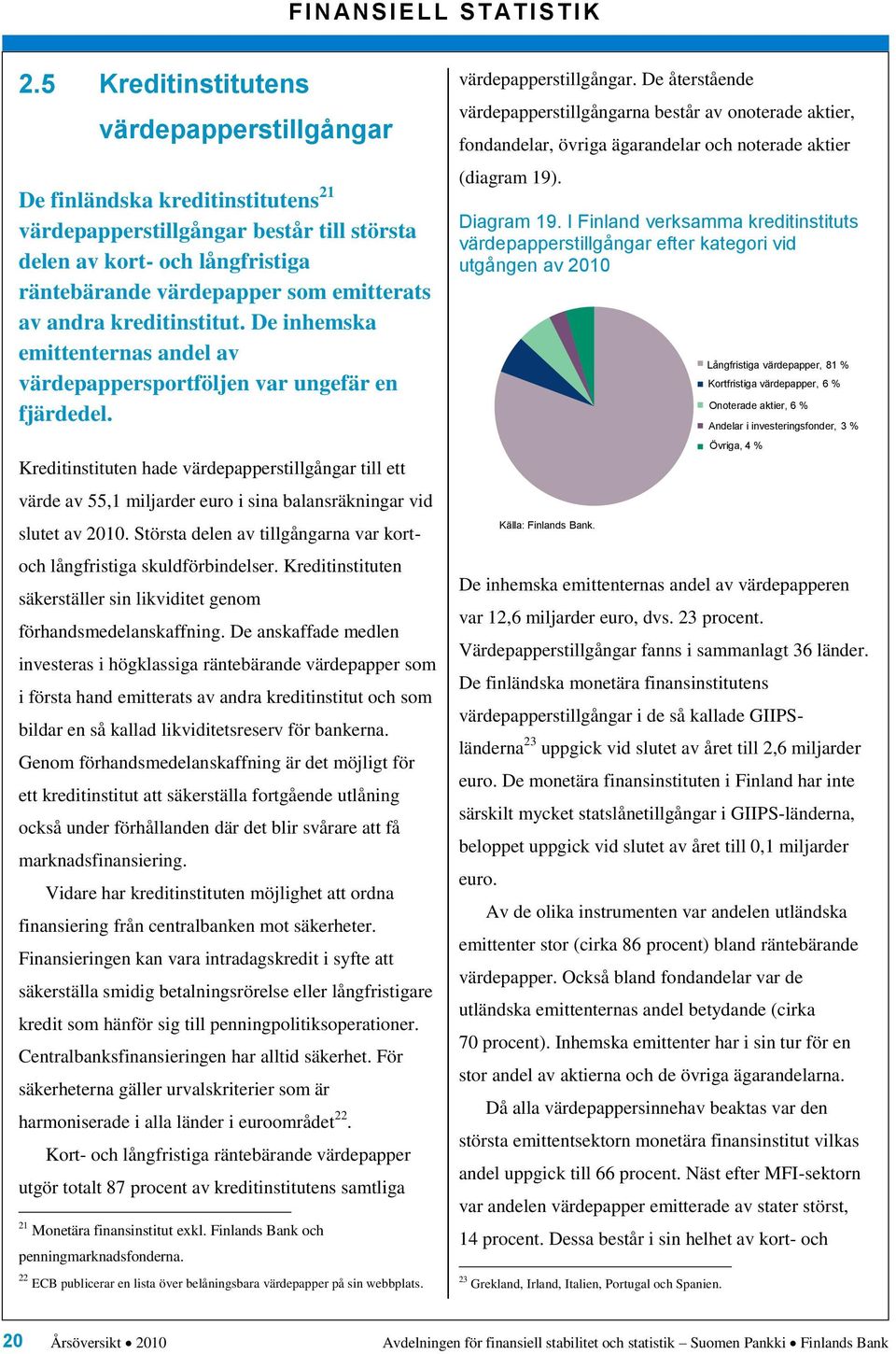 FINANSIELL STATISTIK

2.5 Kreditinstitutens värdepapperstillgångar

De finländska kreditinstitutens$^{21}$ värdepapperstillgångar består till största delen av kort- och långfristiga räntebärande värdepapper som emitterats av andra kreditinstitut. De inhemska emittenternas andel av värdepappersportföljen var ungefär en fjärdedel.

Kreditinstituten hade värdepapperstillgångar till ett värde av 55,1 miljarder euro i sina balansräkningar vid slutet av 2010. Största delen av tillgångarna var kort- och långfristiga skuldförbindelser. Kreditinstituten säkerställer sin likviditet genom förhandsmedelanskaffning. De anskaffade medlen investeras i högklassiga räntebärande värdepapper som i första hand emitterats av andra kreditinstitut och som bildar en så kallad likviditetsreserv för bankerna. Genom förhandsmedelanskaffning är det möjligt för ett kreditinstitut att säkerställa fortgående utlåning också under förhållanden där det blir svårare att få marknadsfinansiering.

Vidare har kreditinstituten möjlighet att ordna finansiering från centralbanken mot säkerheter. Finansieringen kan vara intradagskredit i syfte att säkerställa smidig betalningsrörelse eller långfristigare kredit som hänför sig till penningpolitiksoperationer. Centralbanksfinansieringen har alltid säkerhet. För säkerheterna gäller urvalskriterier som är harmoniserade i alla länder i euroområdet$^{22}$.

Kort- och långfristiga räntebärande värdepapper utgör totalt 87 procent av kreditinstitutens samtliga

$^{21}$ Monetära finansinstitut exkl. Finlands Bank och penningmarknadsfonderna.

$^{22}$ ECB publicerar en lista över belåningsbara värdepapper på sin webbplats.

värdepapperstillgångar. De återstående värdepapperstillgångarna består av onoterade aktier, fondandelar, övriga ägarandelar och noterade aktier (diagram 19).

Diagram 19. I Finland verksamma kreditinstituts värdepapperstillgångar efter kategori vid utgången av 2010

Långfristiga värdepapper, 81 %
Kortfristiga värdepapper, 6 %
Onoterade aktier, 6 %
Andelar i investeringsfonder, 3 %
Övriga, 4 %

Källa: Finlands Bank.

De inhemska emittenternas andel av värdepapperen var 12,6 miljarder euro, dvs. 23 procent. Värdepapperstillgångar fanns i sammanlagt 36 länder. De finländska monetära finansinstitutens värdepapperstillgångar i de så kallade GIIPS-länderna$^{23}$ uppgick vid slutet av året till 2,6 miljarder euro. De monetära finansinstituten i Finland har inte särskilt mycket statslånetillgångar i GIIPS-länderna, beloppet uppgick vid slutet av året till 0,1 miljarder euro.

Av de olika instrumenten var andelen utländska emittenter stor (cirka 86 procent) bland räntebärande värdepapper. Också bland fondandelar var de utländska emittenternas andel betydande (cirka 70 procent). Inhemska emittenter har i sin tur för en stor andel av aktierna och de övriga ägarandelarna.

Då alla värdepappersinnehav beaktas var den största emittentsektorn monetära finansinstitut vilkas andel uppgick till 66 procent. Näst efter MFI-sektorn var andelen värdepapper emitterade av stater störst, 14 procent. Dessa består i sin helhet av kort- och

$^{23}$ Grekland, Irland, Italien, Portugal och Spanien.

20 Årsöversikt • 2010

Avdelningen för finansiell stabilitet och statistik – Suomen Pankki • Finlands Bank